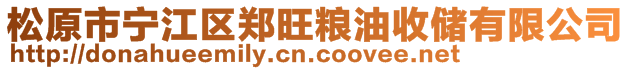 松原市宁江区郑旺粮油收储有限公司
http://donahueemily.cn.coovee.net